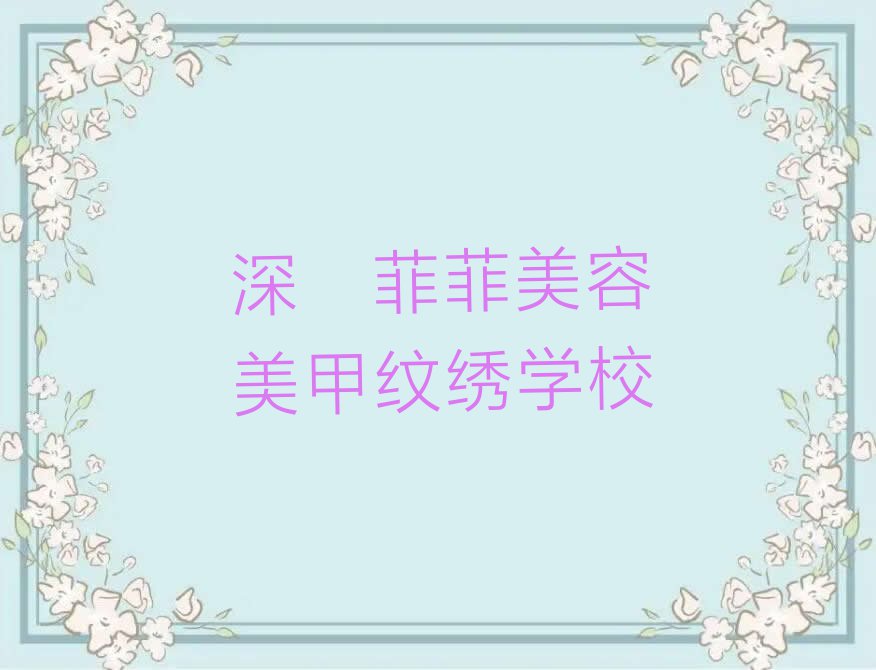 深　菲菲美容
美甲纹绣学校